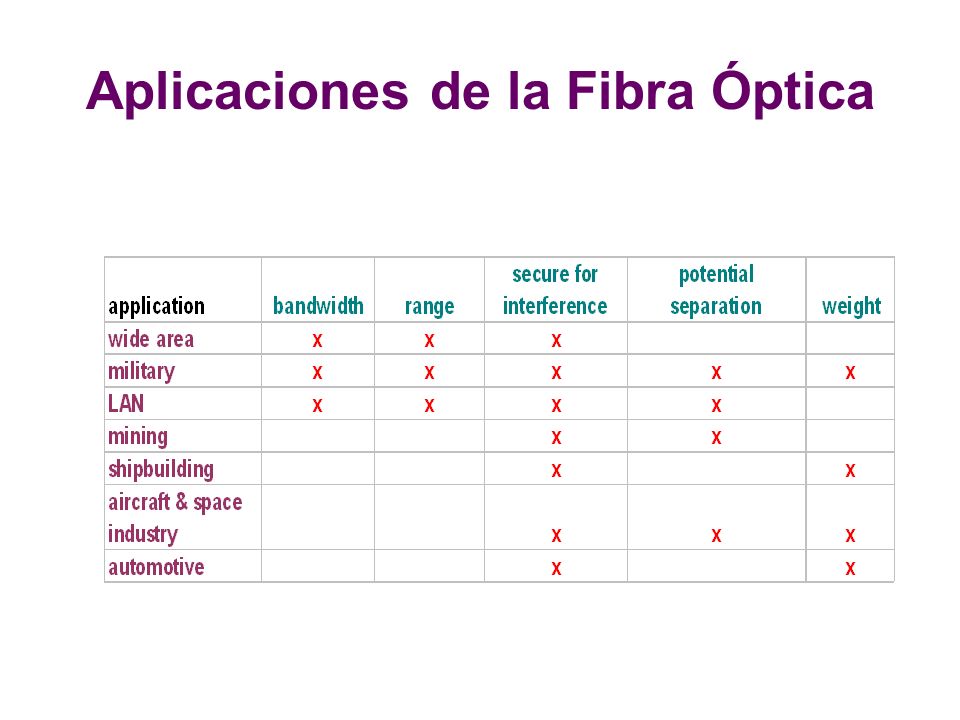 Aplicaciones de la Fibra Óptica

| application | bandwidth | range | secure for interference | potential separation | weight |
|---|---|---|---|---|---|
| wide area | x | x | x | | |
| military | x | x | x | x | x |
| LAN | x | x | x | x | |
| mining | | | x | x | |
| shipbuilding | | | x | | x |
| aircraft & space industry | | | x | x | x |
| automotive | | | x | | x |